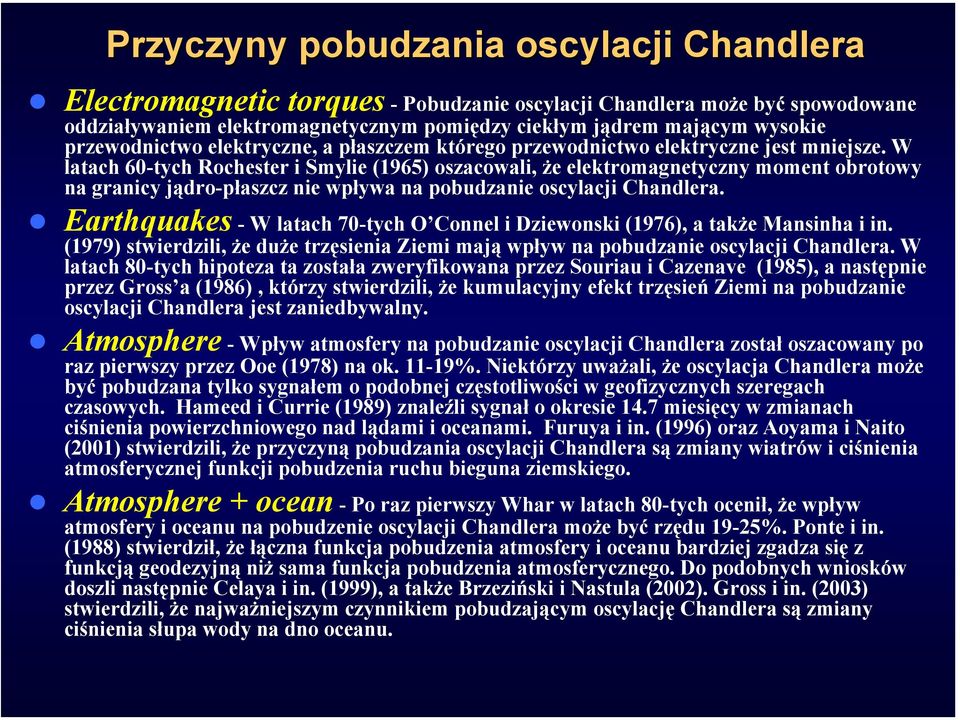 Przyczyny pobudzania oscylacji Chandlera

Electromagnetic torques - Pobudzanie oscylacji Chandlera może być spowodowane oddziaływaniem elektromagnetycznym pomiędzy ciekłym jądrem mającym wysokie przewodnictwo elektryczne, a płaszczem którego przewodnictwo elektryczne jest mniejsze. W latach 60-tych Rochester i Smylie (1965) oszacowali, że elektromagnetyczny moment obrotowy na granicy jądro-płaszcz nie wpływa na pobudzanie oscylacji Chandlera.

Earthquakes - W latach 70-tych O'Connel i Dziewonski (1976), a także Mansinha i in. (1979) stwierdzili, że duże trzęsienia Ziemi mają wpływ na pobudzanie oscylacji Chandlera. W latach 80-tych hipoteza ta została zweryfikowana przez Souriau i Cazenave (1985), a następnie przez Gross'a (1986) , którzy stwierdzili, że kumulacyjny efekt trzęsień Ziemi na pobudzanie oscylacji Chandlera jest zaniedbywalny.

Atmosphere - Wpływ atmosfery na pobudzanie oscylacji Chandlera został oszacowany po raz pierwszy przez Ooe (1978) na ok. 11-19%. Niektórzy uważali, że oscylacja Chandlera może być pobudzana tylko sygnałem o podobnej częstotliwości w geofizycznych szeregach czasowych. Hameed i Currie (1989) znaleźli sygnał o okresie 14.7 miesięcy w zmianach ciśnienia powierzchniowego nad lądami i oceanami. Furuya i in. (1996) oraz Aoyama i Naito (2001) stwierdzili, że przyczyną pobudzania oscylacji Chandlera są zmiany wiatrów i ciśnienia atmosferycznej funkcji pobudzenia ruchu bieguna ziemskiego.

Atmosphere + ocean - Po raz pierwszy Whar w latach 80-tych ocenił, że wpływ atmosfery i oceanu na pobudzenie oscylacji Chandlera może być rzędu 19-25%. Ponte i in. (1988) stwierdził, że łączna funkcja pobudzenia atmosfery i oceanu bardziej zgadza się z funkcją geodezyjną niż sama funkcja pobudzenia atmosferycznego. Do podobnych wniosków doszli następnie Celaya i in. (1999), a także Brzeziński i Nastula (2002). Gross i in. (2003) stwierdzili, że najważniejszym czynnikiem pobudzającym oscylację Chandlera są zmiany ciśnienia słupa wody na dno oceanu.